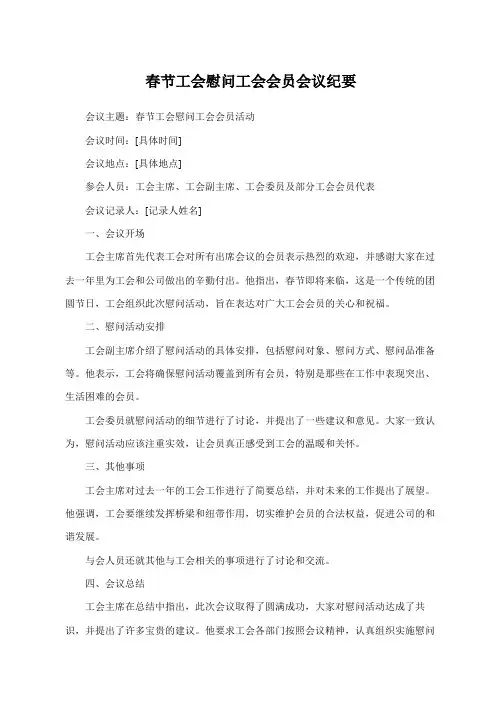 春节工会慰问工会会员会议纪要

会议主题：春节工会慰问工会会员活动

会议时间：[具体时间]

会议地点：[具体地点]

参会人员：工会主席、工会副主席、工会委员及部分工会会员代表

会议记录人：[记录人姓名]

一、会议开场

工会主席首先代表工会对所有出席会议的会员表示热烈的欢迎，并感谢大家在过去一年里为工会和公司做出的辛勤付出。他指出，春节即将来临，这是一个传统的团圆节日，工会组织此次慰问活动，旨在表达对广大工会会员的关心和祝福。

二、慰问活动安排

工会副主席介绍了慰问活动的具体安排，包括慰问对象、慰问方式、慰问品准备等。他表示，工会将确保慰问活动覆盖到所有会员，特别是那些在工作中表现突出、生活困难的会员。

工会委员就慰问活动的细节进行了讨论，并提出了一些建议和意见。大家一致认为，慰问活动应该注重实效，让会员真正感受到工会的温暖和关怀。

三、其他事项

工会主席对过去一年的工会工作进行了简要总结，并对未来的工作提出了展望。他强调，工会要继续发挥桥梁和纽带作用，切实维护会员的合法权益，促进公司的和谐发展。

与会人员还就其他与工会相关的事项进行了讨论和交流。

四、会议总结

工会主席在总结中指出，此次会议取得了圆满成功，大家对慰问活动达成了共识，并提出了许多宝贵的建议。他要求工会各部门按照会议精神，认真组织实施慰问